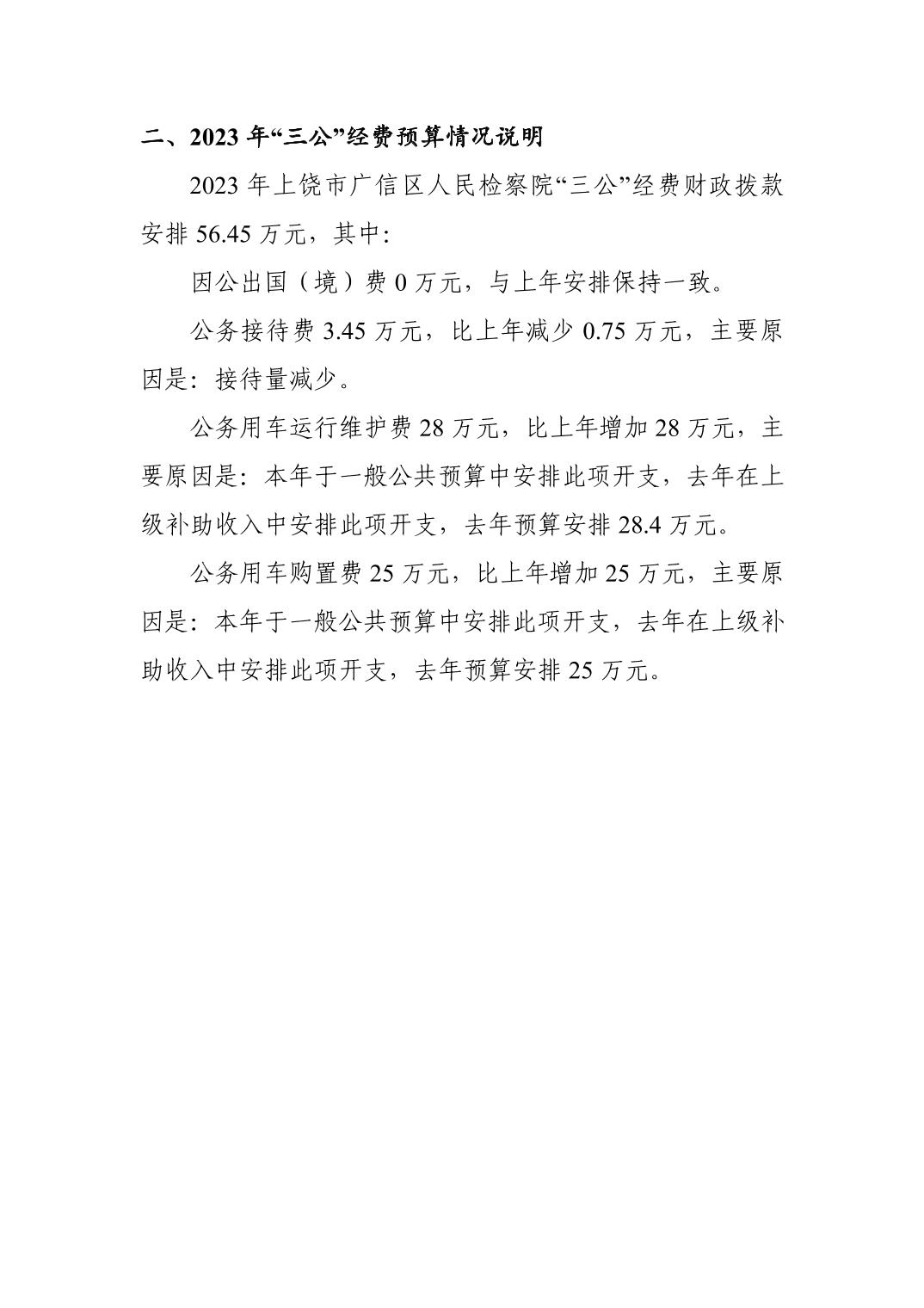 二、2023 年“三公”经费预算情况说明

2023 年上饶市广信区人民检察院“三公”经费财政拨款安排 56.45 万元，其中：

因公出国（境）费 0 万元，与上年安排保持一致。

公务接待费 3.45 万元，比上年减少 0.75 万元，主要原因是：接待量减少。

公务用车运行维护费 28 万元，比上年增加 28 万元，主要原因是：本年于一般公共预算中安排此项开支，去年在上级补助收入中安排此项开支，去年预算安排 28.4 万元。

公务用车购置费 25 万元，比上年增加 25 万元，主要原因是：本年于一般公共预算中安排此项开支，去年在上级补助收入中安排此项开支，去年预算安排 25 万元。